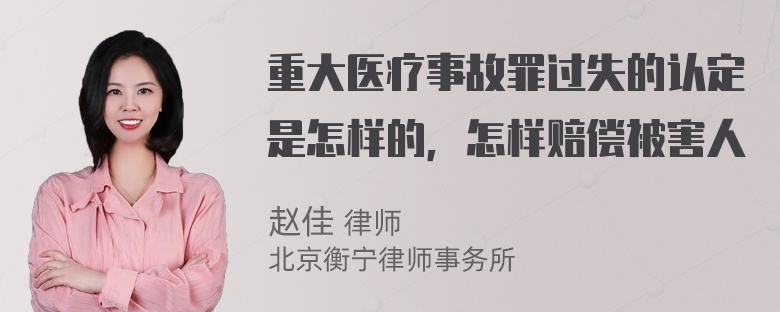 重大医疗事故罪过失的认定是怎样的，怎样赔偿被害人

赵佳 律师
北京衡宁律师事务所